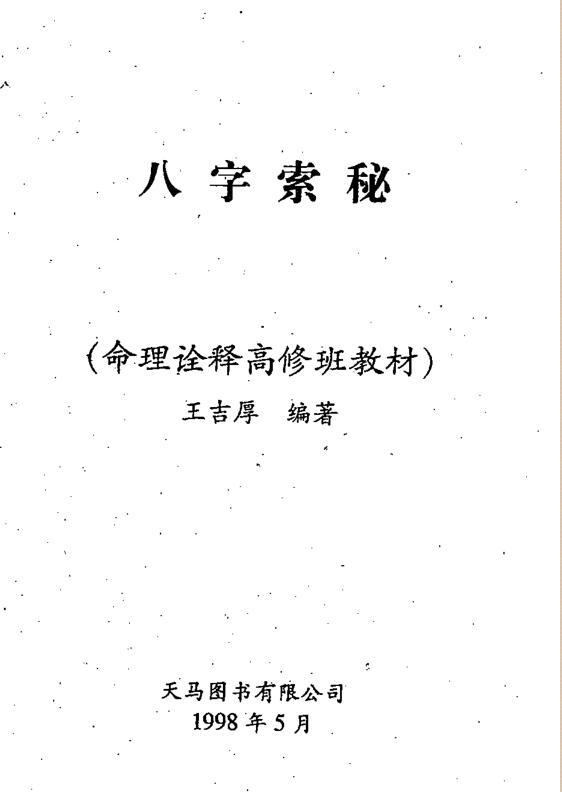 八字索秘

(命理诠释高修班教材)

王吉厚 编著

天马图书有限公司
1998年5月